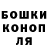 БОШКИ
КОНОП
ЛЯ